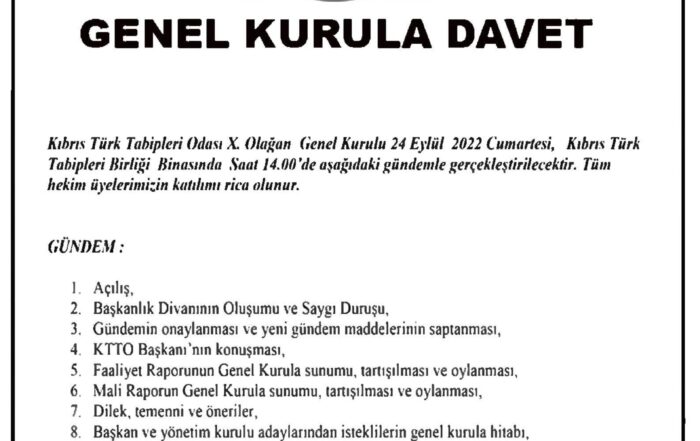 GENEL KURULA DAVET

Kıbrıs Türk Tabipleri Odası X. Olağan Genel Kurulu 24 Eylül 2022 Cumartesi, Kıbrıs Türk Tabipleri Birliği Binasında Saat 14.00'de aşağıdaki gündemle gerçekleştirilecektir. Tüm hekim üyelerimizin katılımı rica olunur.

GÜNDEM :

1. Açılış,
2. Başkanlık Divanının Oluşumu ve Saygı Duruşu,
3. Gündemin onaylanması ve yeni gündem maddelerinin saptanması,
4. KTTO Başkanı'nın konuşması,
5. Faaliyet Raporunun Genel Kurula sunumu, tartışılması ve oylanması,
6. Mali Raporun Genel Kurula sunumu, tartışılması ve oylanması,
7. Dilek, temenni ve öneriler,
8. Başkan ve yönetim kurulu adaylarından isteklilerin genel kurula hitabı,